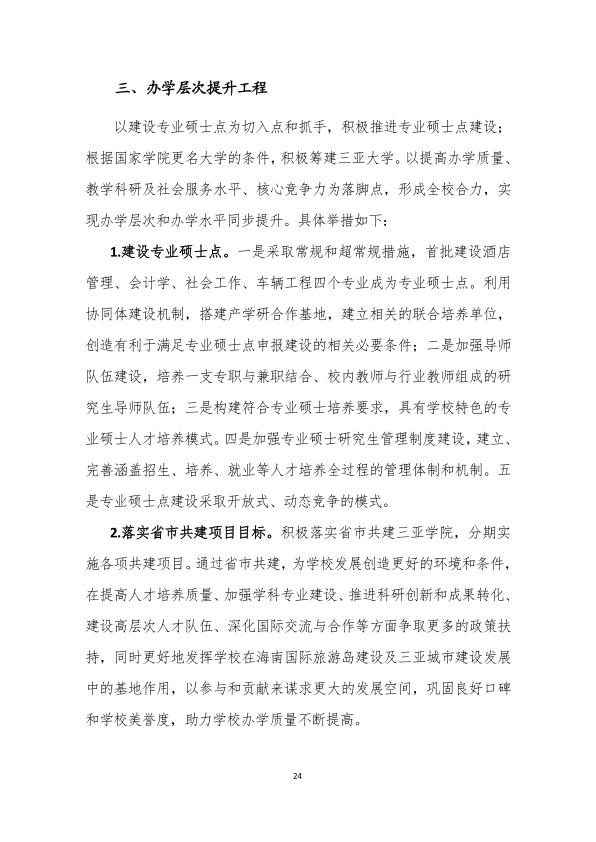 三、办学层次提升工程

以建设专业硕士点为切入点和抓手，积极推进专业硕士点建设；根据国家学院更名大学的条件，积极筹建三亚大学。以提高办学质量、教学科研及社会服务水平、核心竞争力为落脚点，形成全校合力，实现办学层次和办学水平同步提升。具体举措如下：

1.建设专业硕士点。一是采取常规和超常规措施，首批建设酒店管理、会计学、社会工作、车辆工程四个专业成为专业硕士点。利用协同体建设机制，搭建产学研合作基地，建立相关的联合培养单位，创造有利于满足专业硕士点申报建设的相关必要条件；二是加强导师队伍建设，培养一支专职与兼职结合、校内教师与行业教师组成的研究生导师队伍；三是构建符合专业硕士培养要求，具有学校特色的专业硕士人才培养模式。四是加强专业硕士研究生管理制度建设，建立、完善涵盖招生、培养、就业等人才培养全过程的管理体制和机制。五是专业硕士点建设采取开放式、动态竞争的模式。

2.落实省市共建项目目标。积极落实省市共建三亚学院，分期实施各项共建项目。通过省市共建，为学校发展创造更好的环境和条件，在提高人才培养质量、加强学科专业建设、推进科研创新和成果转化、建设高层次人才队伍、深化国际交流与合作等方面争取更多的政策扶持，同时更好地发挥学校在海南国际旅游岛建设及三亚城市建设发展中的基地作用，以参与和贡献来谋求更大的发展空间，巩固良好口碑和学校美誉度，助力学校办学质量不断提高。

24